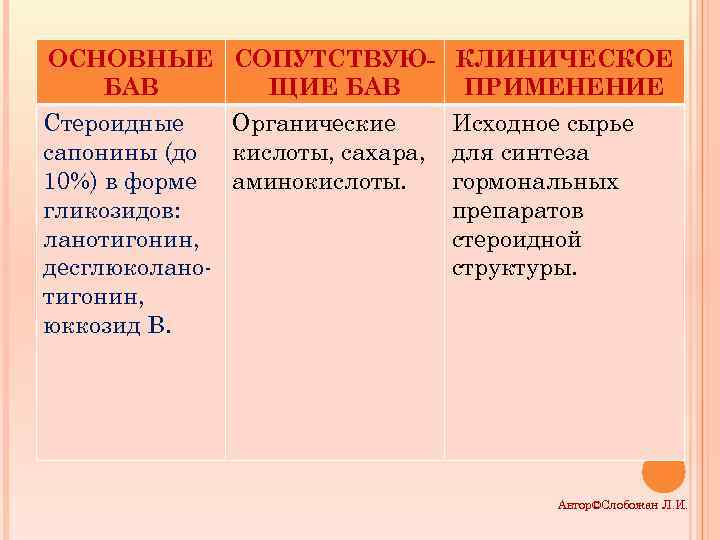 | ОСНОВНЫЕ БАВ | СОПУТСТВУЮЩИЕ БАВ | КЛИНИЧЕСКОЕ ПРИМЕНЕНИЕ |
|---|---|---|
| Стероидные сапонины (до 10%) в форме гликозидов: ланотигонин, десглюколанотигонин, юккозид В. | Органические кислоты, сахара, аминокислоты. | Исходное сырье для синтеза гормональных препаратов стероидной структуры. |

Автор©Слобожан Л.И.